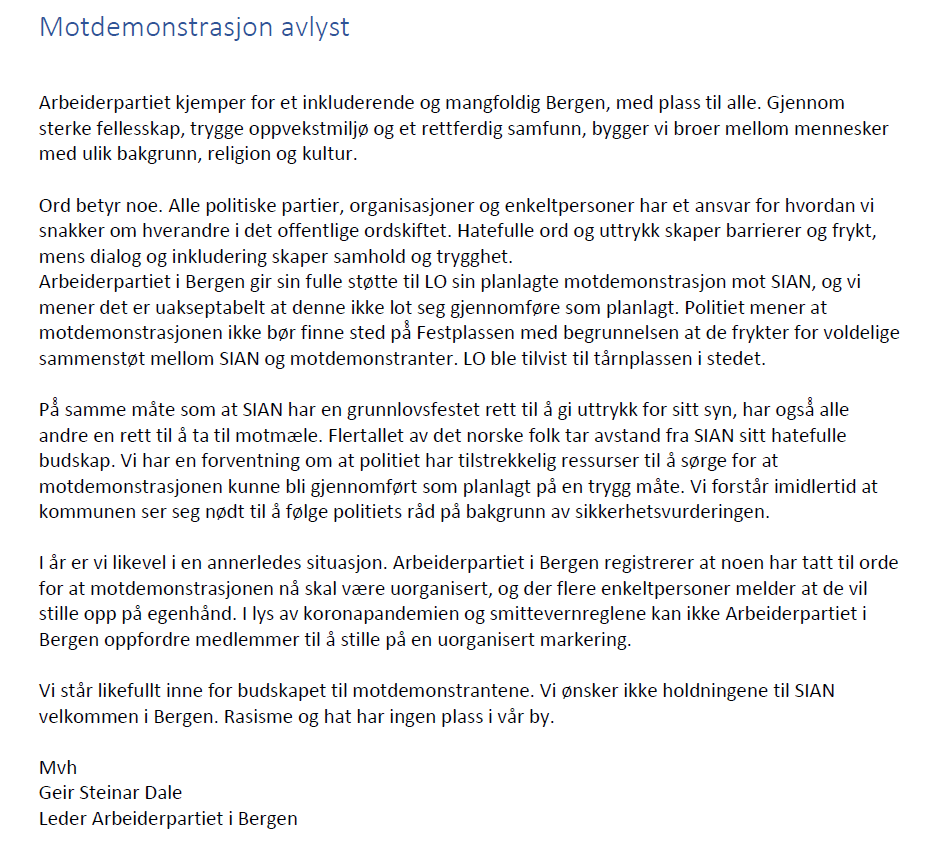 Motdemonstrasjon avlyst

Arbeiderpartiet kjemper for et inkluderende og mangfoldig Bergen, med plass til alle. Gjennom sterke fellesskap, trygge oppvekstmiljø og et rettferdig samfunn, bygger vi broer mellom mennesker med ulik bakgrunn, religion og kultur.

Ord betyr noe. Alle politiske partier, organisasjoner og enkeltpersoner har et ansvar for hvordan vi snakker om hverandre i det offentlige ordskiftet. Hatefulle ord og uttrykk skaper barrierer og frykt, mens dialog og inkludering skaper samhold og trygghet.
Arbeiderpartiet i Bergen gir sin fulle støtte til LO sin planlagte motdemonstrasjon mot SIAN, og vi mener det er uakseptabelt at denne ikke lot seg gjennomføre som planlagt. Politiet mener at motdemonstrasjonen ikke bør finne sted på Festplassen med begrunnelsen at de frykter for voldelige sammenstøt mellom SIAN og motdemonstranter. LO ble tilvist til tårnplassen i stedet.

På samme måte som at SIAN har en grunnlovsfestet rett til å gi uttrykk for sitt syn, har også alle andre en rett til å ta til motmæle. Flertallet av det norske folk tar avstand fra SIAN sitt hatefulle budskap. Vi har en forventning om at politiet har tilstrekkelig ressurser til å sørge for at motdemonstrasjonen kunne bli gjennomført som planlagt på en trygg måte. Vi forstår imidlertid at kommunen ser seg nødt til å følge politiets råd på bakgrunn av sikkerhetsvurderingen.

I år er vi likevel i en annerledes situasjon. Arbeiderpartiet i Bergen registrerer at noen har tatt til orde for at motdemonstrasjonen nå skal være uorganisert, og der flere enkeltpersoner melder at de vil stille opp på egenhånd. I lys av koronapandemien og smittevernreglene kan ikke Arbeiderpartiet i Bergen oppfordre medlemmer til å stille på en uorganisert markering.

Vi står likefullt inne for budskapet til motdemonstrantene. Vi ønsker ikke holdningene til SIAN velkommen i Bergen. Rasisme og hat har ingen plass i vår by.

Mvh
Geir Steinar Dale
Leder Arbeiderpartiet i Bergen